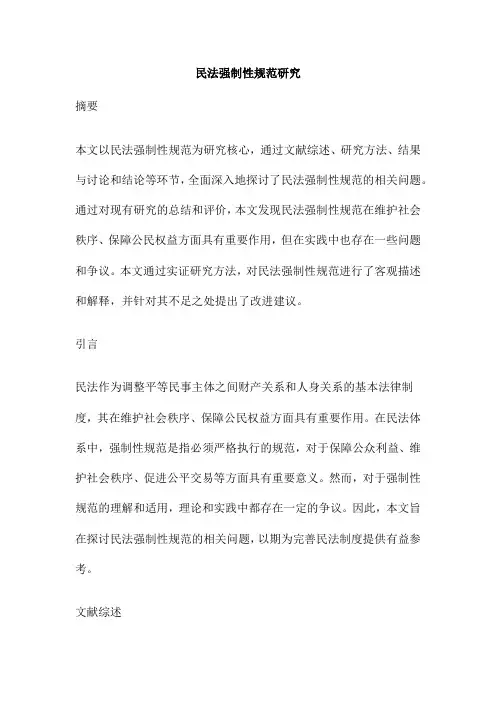 民法强制性规范研究

摘要

本文以民法强制性规范为研究核心，通过文献综述、研究方法、结果与讨论和结论等环节，全面深入地探讨了民法强制性规范的相关问题。通过对现有研究的总结和评价，本文发现民法强制性规范在维护社会秩序、保障公民权益方面具有重要作用，但在实践中也存在一些问题和争议。本文通过实证研究方法，对民法强制性规范进行了客观描述和解释，并针对其不足之处提出了改进建议。

引言

民法作为调整平等民事主体之间财产关系和人身关系的基本法律制度，其在维护社会秩序、保障公民权益方面具有重要作用。在民法体系中，强制性规范是指必须严格执行的规范，对于保障公众利益、维护社会秩序、促进公平交易等方面具有重要意义。然而，对于强制性规范的理解和适用，理论和实践中都存在一定的争议。因此，本文旨在探讨民法强制性规范的相关问题，以期为完善民法制度提供有益参考。

文献综述